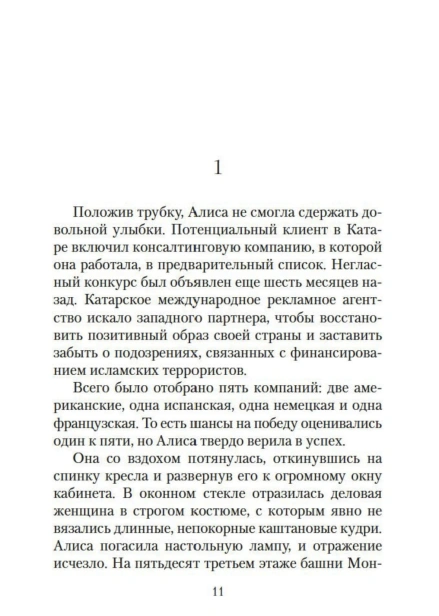 1

Положив трубку, Алиса не смогла сдержать довольной улыбки. Потенциальный клиент в Катаре включил консалтинговую компанию, в которой она работала, в предварительный список. Негласный конкурс был объявлен еще шесть месяцев назад. Катарское международное рекламное агентство искало западного партнера, чтобы восстановить позитивный образ своей страны и заставить забыть о подозрениях, связанных с финансированием исламских террористов.

Всего было отобрано пять компаний: две американские, одна испанская, одна немецкая и одна французская. То есть шансы на победу оценивались один к пяти, но Алиса твердо верила в успех.

Она со вздохом потянулась, откинувшись на спинку кресла и развернув его к огромному окну кабинета. В оконном стекле отразилась деловая женщина в строгом костюме, с которым явно не вязались длинные, непокорные каштановые кудри. Алиса погасила настольную лампу, и отражение исчезло. На пятьдесят третьем этаже башни Мон-

11